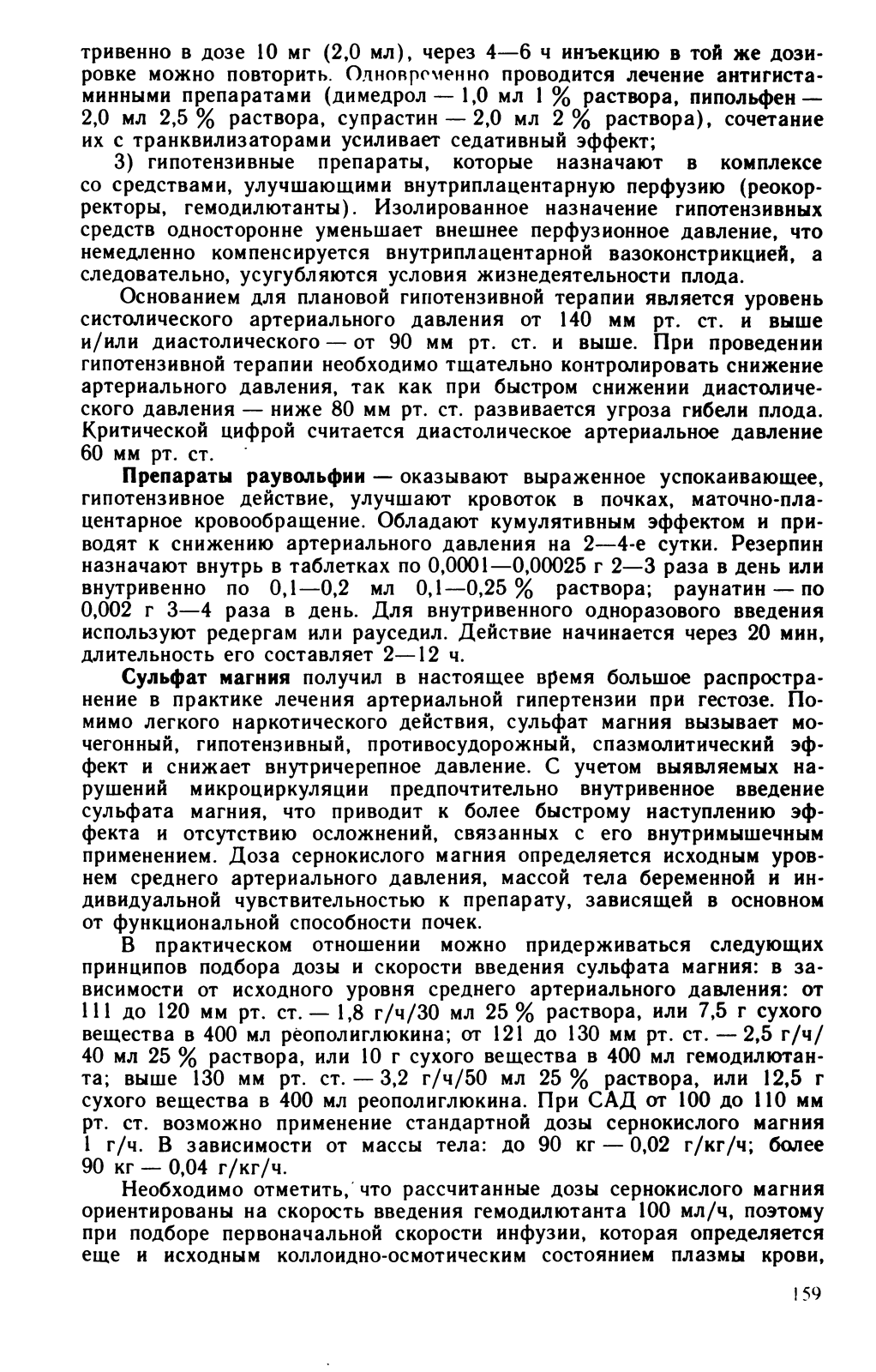 тривенно в дозе 10 мг (2,0 мл), через 4—6 ч инъекцию в той же дозировке можно повторить. Одновременно проводится лечение антигистаминными препаратами (димедрол — 1,0 мл 1 % раствора, пипольфен — 2,0 мл 2,5 % раствора, супрастин — 2,0 мл 2 % раствора), сочетание их с транквилизаторами усиливает седативный эффект;

3) гипотензивные препараты, которые назначают в комплексе со средствами, улучшающими внутриплацентарную перфузию (реокорректоры, гемодилютанты). Изолированное назначение гипотензивных средств односторонне уменьшает внешнее перфузионное давление, что немедленно компенсируется внутриплацентарной вазоконстрикцией, а следовательно, усугубляются условия жизнедеятельности плода.

Основанием для плановой гипотензивной терапии является уровень систолического артериального давления от 140 мм рт. ст. и выше и/или диастолического — от 90 мм рт. ст. и выше. При проведении гипотензивной терапии необходимо тщательно контролировать снижение артериального давления, так как при быстром снижении диастолического давления — ниже 80 мм рт. ст. развивается угроза гибели плода. Критической цифрой считается диастолическое артериальное давление 60 мм рт. ст.

Препараты раувольфии — оказывают выраженное успокаивающее, гипотензивное действие, улучшают кровоток в почках, маточно-плацентарное кровообращение. Обладают кумулятивным эффектом и приводят к снижению артериального давления на 2—4-е сутки. Резерпин назначают внутрь в таблетках по 0,0001—0,00025 г 2—3 раза в день или внутривенно по 0,1—0,2 мл 0,1—0,25 % раствора; раунатин — по 0,002 г 3—4 раза в день. Для внутривенного одноразового введения используют редергам или рауседил. Действие начинается через 20 мин, длительность его составляет 2—12 ч.

Сульфат магния получил в настоящее время большое распространение в практике лечения артериальной гипертензии при гестозе. Помимо легкого наркотического действия, сульфат магния вызывает мочегонный, гипотензивный, противосудорожный, спазмолитический эффект и снижает внутричерепное давление. С учетом выявляемых нарушений микроциркуляции предпочтительно внутривенное введение сульфата магния, что приводит к более быстрому наступлению эффекта и отсутствию осложнений, связанных с его внутримышечным применением. Доза сернокислого магния определяется исходным уровнем среднего артериального давления, массой тела беременной и индивидуальной чувствительностью к препарату, зависящей в основном от функциональной способности почек.

В практическом отношении можно придерживаться следующих принципов подбора дозы и скорости введения сульфата магния: в зависимости от исходного уровня среднего артериального давления: от 111 до 120 мм рт. ст. — 1,8 г/ч/30 мл 25 % раствора, или 7,5 г сухого вещества в 400 мл реополиглюкина; от 121 до 130 мм рт. ст. — 2,5 г/ч/40 мл 25 % раствора, или 10 г сухого вещества в 400 мл гемодилютанта; выше 130 мм рт. ст. — 3,2 г/ч/50 мл 25 % раствора, или 12,5 г сухого вещества в 400 мл реополиглюкина. При САД от 100 до 110 мм рт. ст. возможно применение стандартной дозы сернокислого магния 1 г/ч. В зависимости от массы тела: до 90 кг — 0,02 г/кг/ч; более 90 кг — 0,04 г/кг/ч.

Необходимо отметить, что рассчитанные дозы сернокислого магния ориентированы на скорость введения гемодилютанта 100 мл/ч, поэтому при подборе первоначальной скорости инфузии, которая определяется еще и исходным коллоидно-осмотическим состоянием плазмы крови,

159